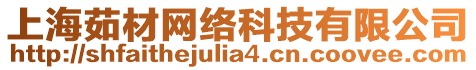 上海茹材网络科技有限公司
http://shfaithejulia4.cn.coovee.com